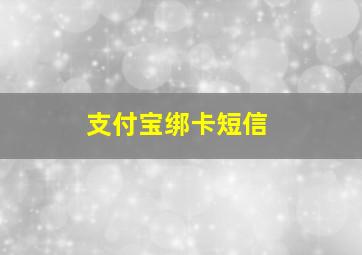 支付宝绑卡短信